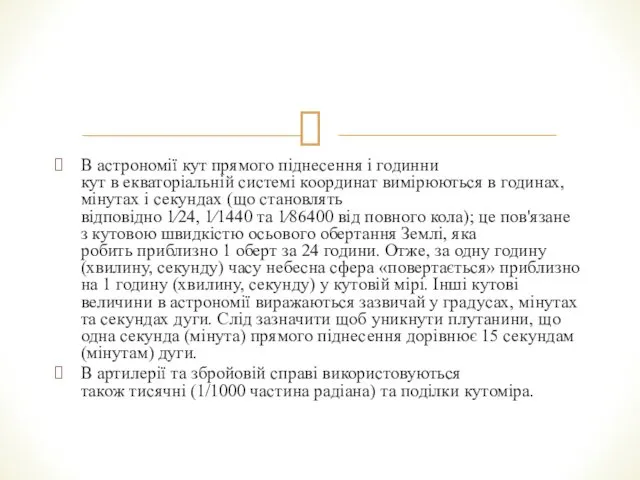 В астрономії кут прямого піднесення і годинни кут в екваторіальній системі координат вимірюються в годинах, мінутах і секундах (що становлять відповідно 1⁄24, 1⁄1440 та 1⁄86400 від повного кола); це пов'язане з кутовою швидкістю осьового обертання Землі, яка робить приблизно 1 оберт за 24 години. Отже, за одну годину (хвилину, секунду) часу небесна сфера «повертається» приблизно на 1 годину (хвилину, секунду) у кутовій мірі. Інші кутові величини в астрономії виражаються зазвичай у градусах, мінутах та секундах дуги. Слід зазначити щоб уникнути плутанини, що одна секунда (мінута) прямого піднесення дорівнює 15 секундам (мінутам) дуги.

В артилерії та збройовій справі використовуються також тисячні (1/1000 частина радіана) та поділки кутоміра.